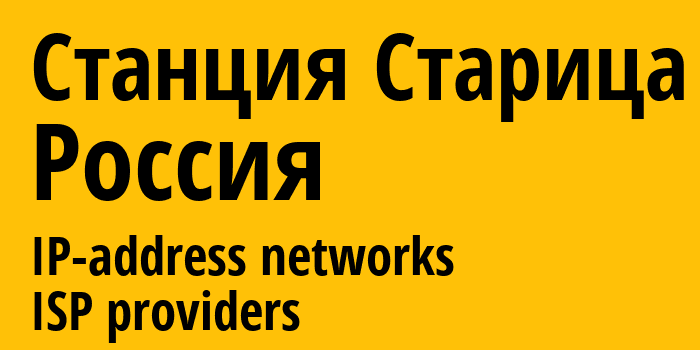 Станция Старица
Россия

IP-address networks
ISP providers